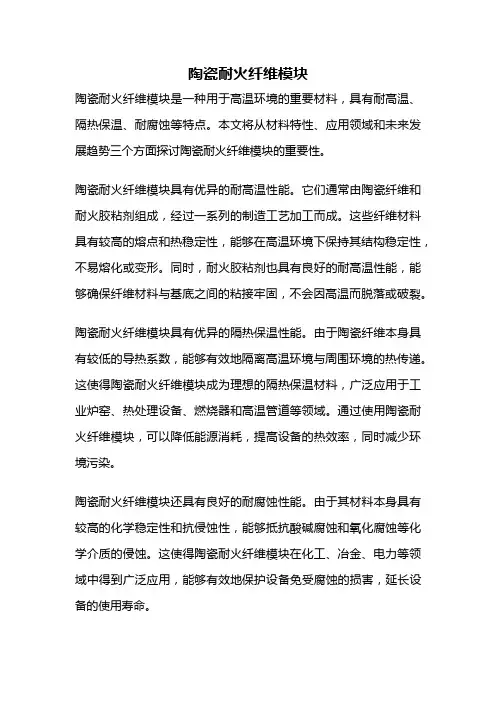 陶瓷耐火纤维模块

陶瓷耐火纤维模块是一种用于高温环境的重要材料，具有耐高温、隔热保温、耐腐蚀等特点。本文将从材料特性、应用领域和未来发展趋势三个方面探讨陶瓷耐火纤维模块的重要性。

陶瓷耐火纤维模块具有优异的耐高温性能。它们通常由陶瓷纤维和耐火胶粘剂组成，经过一系列的制造工艺加工而成。这些纤维材料具有较高的熔点和热稳定性，能够在高温环境下保持其结构稳定性，不易熔化或变形。同时，耐火胶粘剂也具有良好的耐高温性能，能够确保纤维材料与基底之间的粘接牢固，不会因高温而脱落或破裂。

陶瓷耐火纤维模块具有优异的隔热保温性能。由于陶瓷纤维本身具有较低的导热系数，能够有效地隔离高温环境与周围环境的热传递。这使得陶瓷耐火纤维模块成为理想的隔热保温材料，广泛应用于工业炉窑、热处理设备、燃烧器和高温管道等领域。通过使用陶瓷耐火纤维模块，可以降低能源消耗，提高设备的热效率，同时减少环境污染。

陶瓷耐火纤维模块还具有良好的耐腐蚀性能。由于其材料本身具有较高的化学稳定性和抗侵蚀性，能够抵抗酸碱腐蚀和氧化腐蚀等化学介质的侵蚀。这使得陶瓷耐火纤维模块在化工、冶金、电力等领域中得到广泛应用，能够有效地保护设备免受腐蚀的损害，延长设备的使用寿命。